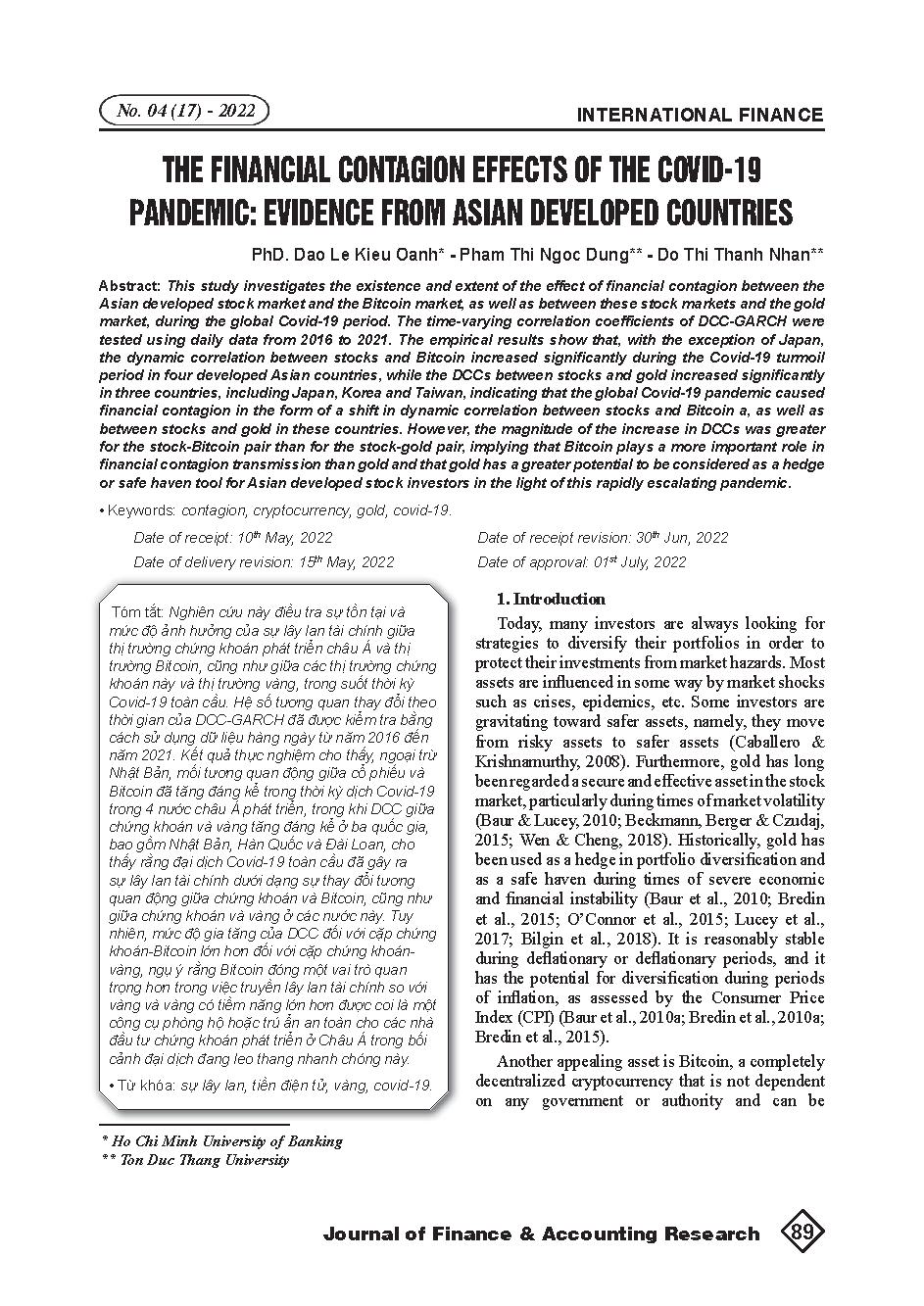 No. 04 (17) - 2022

INTERNATIONAL FINANCE

THE FINANCIAL CONTAGION EFFECTS OF THE COVID-19 PANDEMIC: EVIDENCE FROM ASIAN DEVELOPED COUNTRIES

PhD. Dao Le Kieu Oanh* - Pham Thi Ngoc Dung** - Do Thi Thanh Nhan**

Abstract: This study investigates the existence and extent of the effect of financial contagion between the Asian developed stock market and the Bitcoin market, as well as between these stock markets and the gold market, during the global Covid-19 period. The time-varying correlation coefficients of DCC-GARCH were tested using daily data from 2016 to 2021. The empirical results show that, with the exception of Japan, the dynamic correlation between stocks and Bitcoin increased significantly during the Covid-19 turmoil period in four developed Asian countries, while the DCCs between stocks and gold increased significantly in three countries, including Japan, Korea and Taiwan, indicating that the global Covid-19 pandemic caused financial contagion in the form of a shift in dynamic correlation between stocks and Bitcoin a, as well as between stocks and gold in these countries. However, the magnitude of the increase in DCCs was greater for the stock-Bitcoin pair than for the stock-gold pair, implying that Bitcoin plays a more important role in financial contagion transmission than gold and that gold has a greater potential to be considered as a hedge or safe haven tool for Asian developed stock investors in the light of this rapidly escalating pandemic.

• Keywords: contagion, cryptocurrency, gold, covid-19.

Date of receipt: 10$^{th}$ May, 2022
Date of delivery revision: 15$^{th}$ May, 2022
Date of receipt revision: 30$^{th}$ Jun, 2022
Date of approval: 01$^{st}$ July, 2022

Tóm tắt: Nghiên cứu này điều tra sự tồn tại và mức độ ảnh hưởng của sự lây lan tài chính giữa thị trường chứng khoán phát triển châu Á và thị trường Bitcoin, cũng như giữa các thị trường chứng khoán này và thị trường vàng, trong suốt thời kỳ Covid-19 toàn cầu. Hệ số tương quan thay đổi theo thời gian của DCC-GARCH đã được kiểm tra bằng cách sử dụng dữ liệu hàng ngày từ năm 2016 đến năm 2021. Kết quả thực nghiệm cho thấy, ngoại trừ Nhật Bản, mối tương quan động giữa cổ phiếu và Bitcoin đã tăng đáng kể trong thời kỳ dịch Covid-19 trong 4 nước châu Á phát triển, trong khi DCC giữa chứng khoán và vàng tăng đáng kể ở ba quốc gia, bao gồm Nhật Bản, Hàn Quốc và Đài Loan, cho thấy rằng đại dịch Covid-19 toàn cầu đã gây ra sự lây lan tài chính dưới dạng sự thay đổi tương quan động giữa chứng khoán và Bitcoin, cũng như giữa chứng khoán và vàng ở các nước này. Tuy nhiên, mức độ gia tăng của DCC đối với cặp chứng khoán-Bitcoin lớn hơn đối với cặp chứng khoán-vàng, ngụ ý rằng Bitcoin đóng một vai trò quan trọng hơn trong việc truyền lây lan tài chính so với vàng và vàng có tiềm năng lớn hơn được coi là một công cụ phòng hộ hoặc trú ẩn an toàn cho các nhà đầu tư chứng khoán phát triển ở Châu Á trong bối cảnh đại dịch đang leo thang nhanh chóng này.

• Từ khóa: sự lây lan, tiền điện tử, vàng, covid-19.

* Ho Chi Minh University of Banking
** Ton Duc Thang University

1. Introduction

Today, many investors are always looking for strategies to diversify their portfolios in order to protect their investments from market hazards. Most assets are influenced in some way by market shocks such as crises, epidemics, etc. Some investors are gravitating toward safer assets, namely, they move from risky assets to safer assets (Caballero & Krishnamurthy, 2008). Furthermore, gold has long been regarded a secure and effective asset in the stock market, particularly during times of market volatility (Baur & Lucey, 2010; Beckmann, Berger & Czudaj, 2015; Wen & Cheng, 2018). Historically, gold has been used as a hedge in portfolio diversification and as a safe haven during times of severe economic and financial instability (Baur et al., 2010; Bredin et al., 2015; O'Connor et al., 2015; Lucey et al., 2017; Bilgin et al., 2018). It is reasonably stable during deflationary or deflationary periods, and it has the potential for diversification during periods of inflation, as assessed by the Consumer Price Index (CPI) (Baur et al., 2010a; Bredin et al., 2010a; Bredin et al., 2015).

Another appealing asset is Bitcoin, a completely decentralized cryptocurrency that is not dependent on any government or authority and can be

Journal of Finance & Accounting Research 89